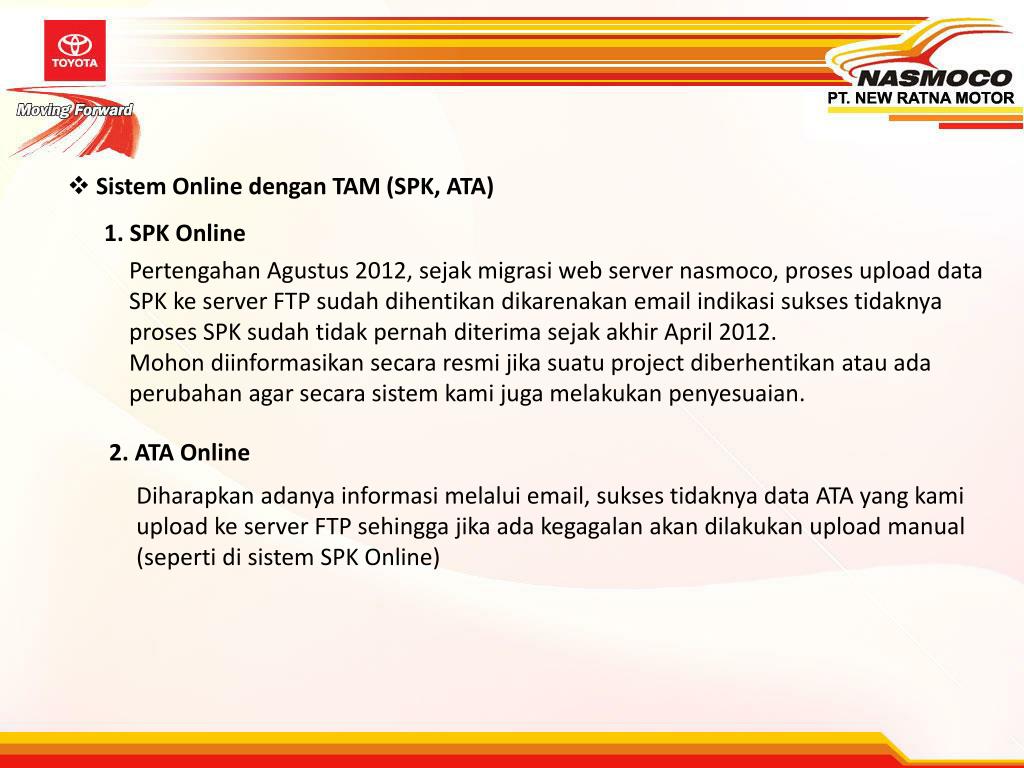 TOYOTA

Moving Forward

NASMOCO
PT. NEW RATNA MOTOR

❖ Sistem Online dengan TAM (SPK, ATA)

1. SPK Online

Pertengahan Agustus 2012, sejak migrasi web server nasmoco, proses upload data SPK ke server FTP sudah dihentikan dikarenakan email indikasi sukses tidaknya proses SPK sudah tidak pernah diterima sejak akhir April 2012.
Mohon diinformasikan secara resmi jika suatu project diberhentikan atau ada perubahan agar secara sistem kami juga melakukan penyesuaian.

2. ATA Online

Diharapkan adanya informasi melalui email, sukses tidaknya data ATA yang kami upload ke server FTP sehingga jika ada kegagalan akan dilakukan upload manual (seperti di sistem SPK Online)